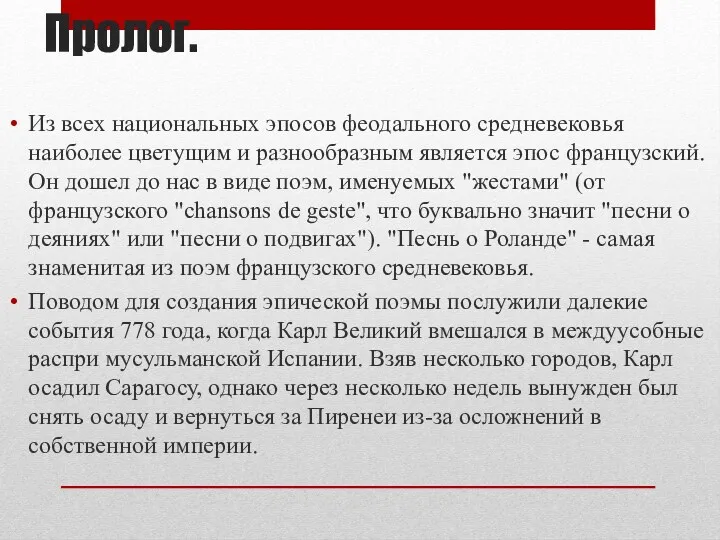 Пролог.

• Из всех национальных эпосов феодального средневековья наиболее цветущим и разнообразным является эпос французский. Он дошел до нас в виде поэм, именуемых "жестами" (от французского "chansons de geste", что буквально значит "песни о деяниях" или "песни о подвигах"). "Песнь о Роланде" - самая знаменитая из поэм французского средневековья.

• Поводом для создания эпической поэмы послужили далекие события 778 года, когда Карл Великий вмешался в междуусобные распри мусульманской Испании. Взяв несколько городов, Карл осадил Сарагосу, однако через несколько недель вынужден был снять осаду и вернуться за Пиренеи из-за осложнений в собственной империи.